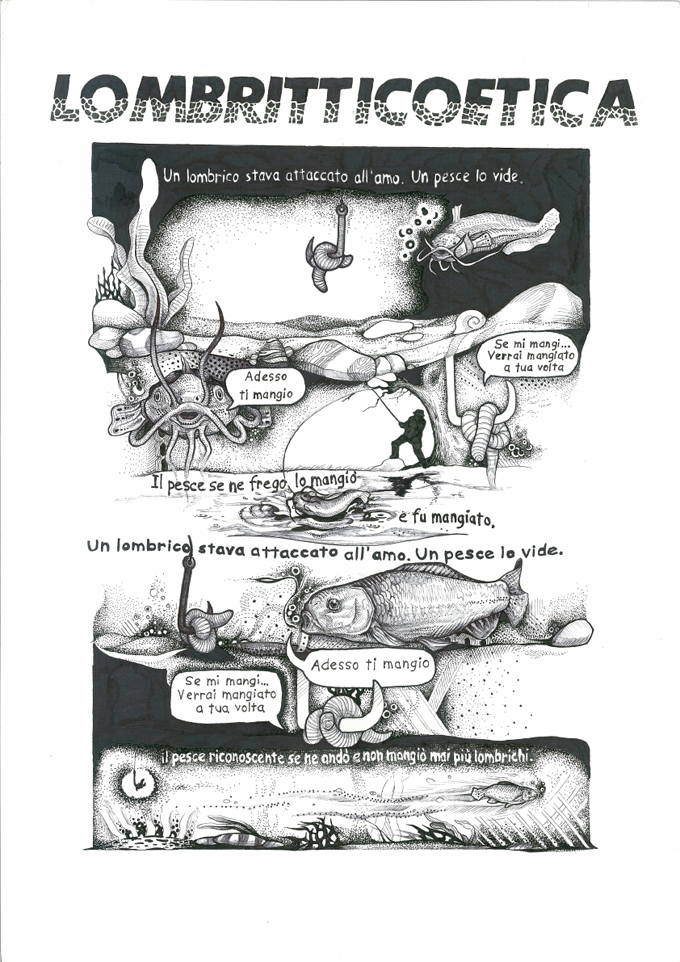 LOMBRITTICOETICA

Un lombrico stava attaccato all'amo. Un pesce lo vide.

Adesso ti mangio

Se mi mangi... Verrai mangiato a tua volta

Il pesce se ne fregò, lo mangiò

e fu mangiato.

Un lombrico stava attaccato all'amo. Un pesce lo vide.

Adesso ti mangio

Se mi mangi... Verrai mangiato a tua volta

il pesce riconoscente se ne andò e non mangiò mai più lombrichi.